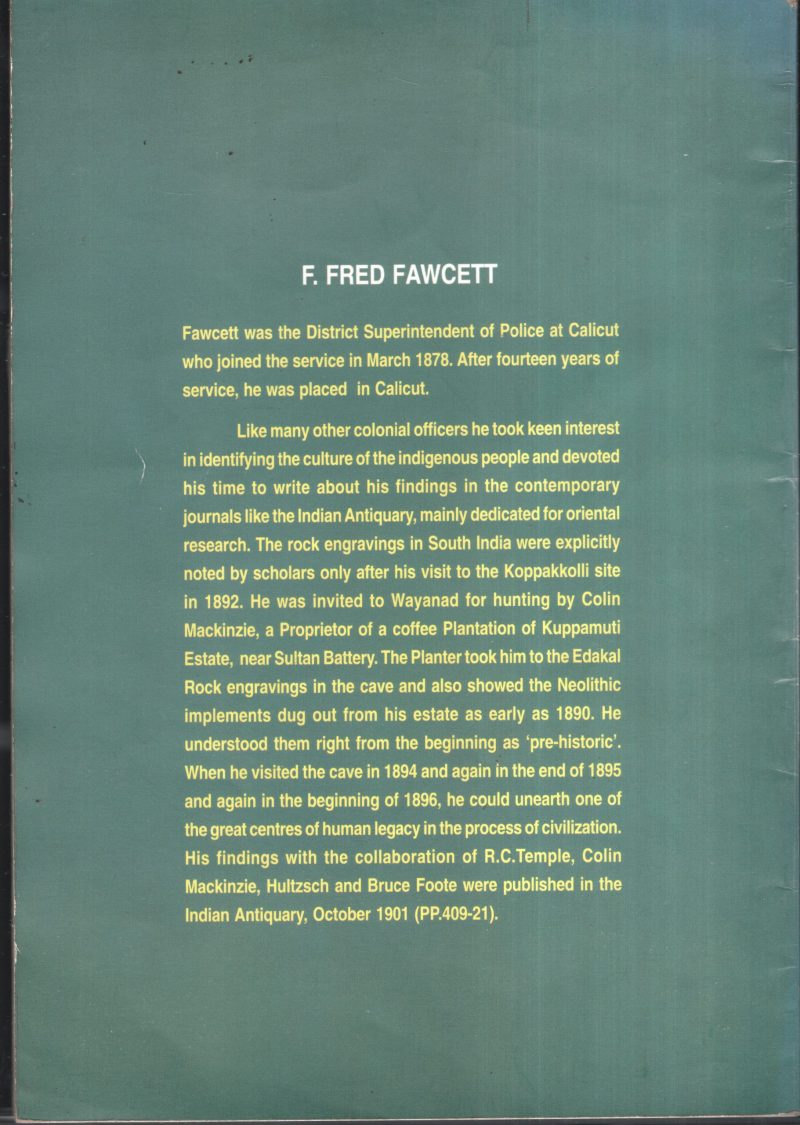 F. FRED FAWCETT

Fawcett was the District Superintendent of Police at Calicut who joined the service in March 1878. After fourteen years of service, he was placed in Calicut.

Like many other colonial officers he took keen interest in identifying the culture of the indigenous people and devoted his time to write about his findings in the contemporary journals like the Indian Antiquary, mainly dedicated for oriental research. The rock engravings in South India were explicitly noted by scholars only after his visit to the Koppakkolli site in 1892. He was invited to Wayanad for hunting by Colin Mackinzie, a Proprietor of a coffee Plantation of Kuppamuti Estate, near Sultan Battery. The Planter took him to the Edakal Rock engravings in the cave and also showed the Neolithic implements dug out from his estate as early as 1890. He understood them right from the beginning as 'pre-historic'. When he visited the cave in 1894 and again in the end of 1895 and again in the beginning of 1896, he could unearth one of the great centres of human legacy in the process of civilization. His findings with the collaboration of R.C.Temple, Colin Mackinzie, Hultzsch and Bruce Foote were published in the Indian Antiquary, October 1901 (PP.409-21).